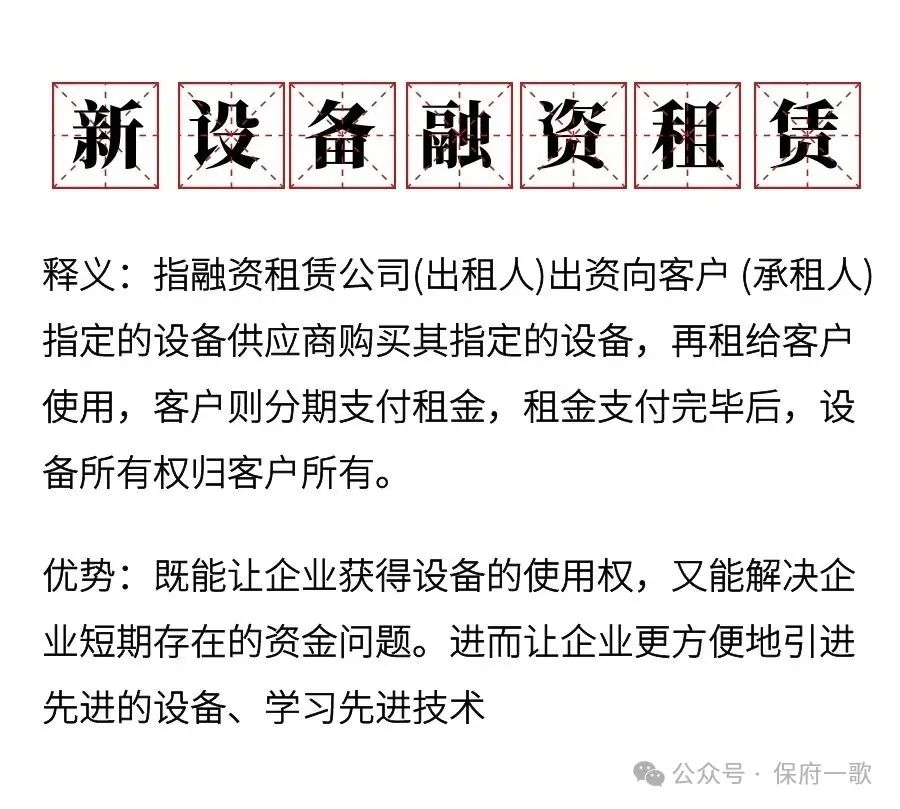 新设备融资租赁

释义：指融资租赁公司(出租人)出资向客户 (承租人)指定的设备供应商购买其指定的设备，再租给客户使用，客户则分期支付租金，租金支付完毕后，设备所有权归客户所有。

优势：既能让企业获得设备的使用权，又能解决企业短期存在的资金问题。进而让企业更方便地引进先进的设备、学习先进技术

公众号 · 保府一歌